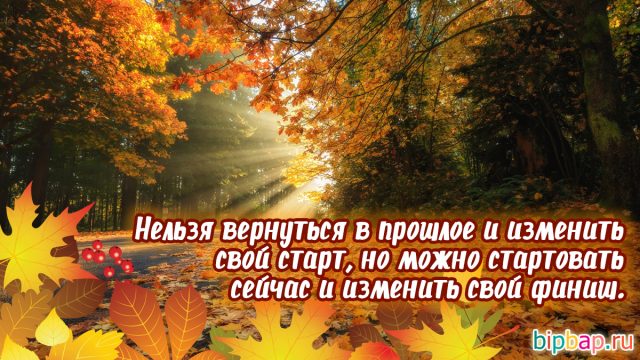 Нельзя вернуться в прошлое и изменить свой старт, но можно стартовать сейчас и изменить свой финиш.

bipbap.ru